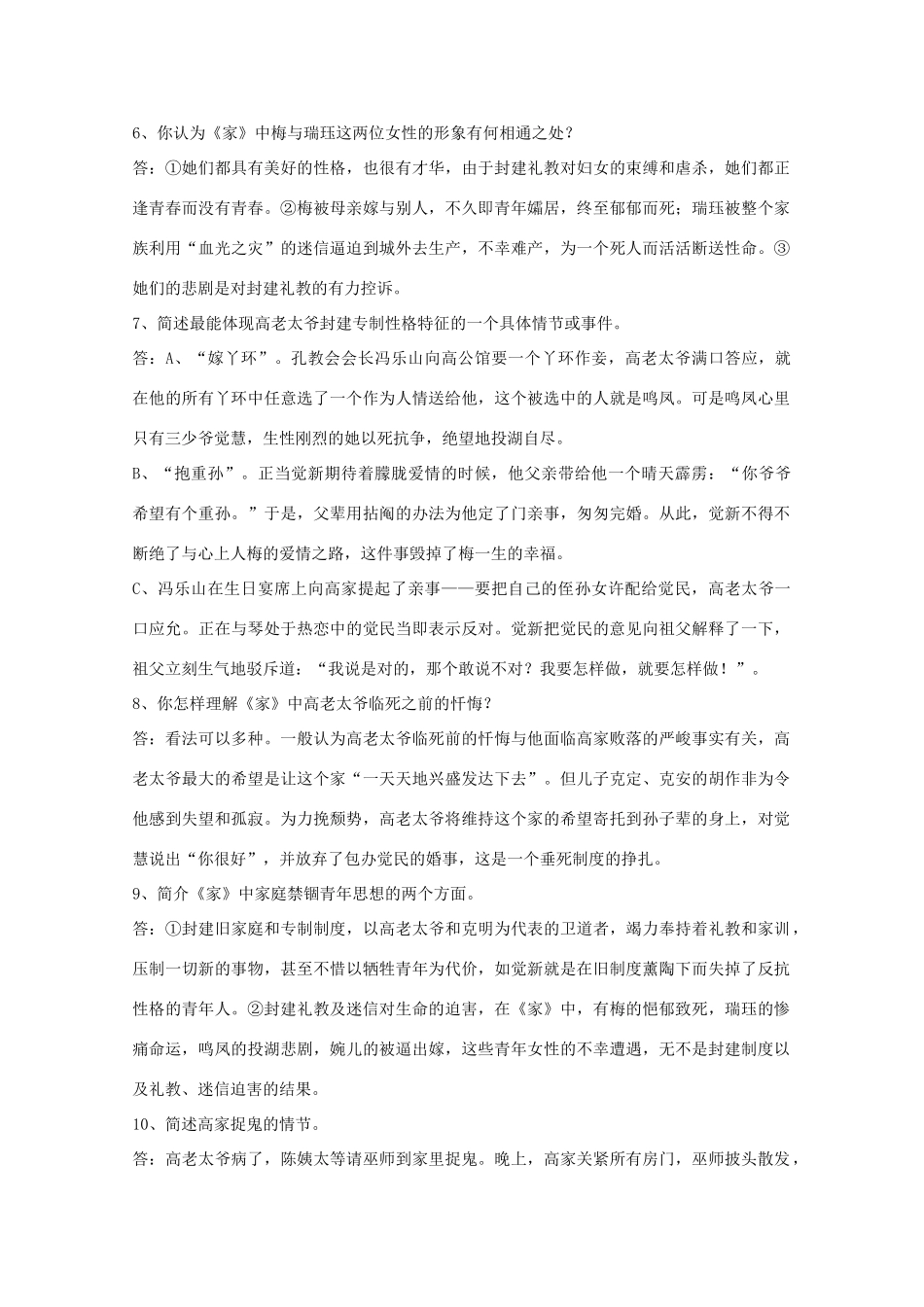 6、你认为《家》中梅与瑞珏这两位女性的形象有何相通之处？

答：①她们都具有美好的性格，也很有才华，由于封建礼教对妇女的束缚和虐杀，她们都正逢青春而没有青春。②梅被母亲嫁与别人，不久即青年孀居，终至郁郁而死；瑞珏被整个家族利用“血光之灾”的迷信逼迫到城外去生产，不幸难产，为一个死人而活活断送性命。③她们的悲剧是对封建礼教的有力控诉。

7、简述最能体现高老太爷封建专制性格特征的一个具体情节或事件。

答：A、“嫁丫环”。孔教会会长冯乐山向高公馆要一个丫环作妾，高老太爷满口答应，就在他的所有丫环中任意选了一个作为人情送给他，这个被选中的人就是鸣凤。可是鸣凤心里只有三少爷觉慧，生性刚烈的她以死抗争，绝望地投湖自尽。

B、“抱重孙”。正当觉新期待着朦胧爱情的时候，他父亲带给他一个晴天霹雳：“你爷爷希望有个重孙。”于是，父辈用拈阄的办法为他定了门亲事，匆匆完婚。从此，觉新不得不断绝了与心上人梅的爱情之路，这件事毁掉了梅一生的幸福。

C、冯乐山在生日宴席上向高家提起了亲事——要把自己的侄孙女许配给觉民，高老太爷一口应允。正在与琴处于热恋中的觉民当即表示反对。觉新把觉民的意见向祖父解释了一下，祖父立刻生气地驳斥道：“我说是对的，那个敢说不对？我要怎样做，就要怎样做！”。

8、你怎样理解《家》中高老太爷临死之前的忏悔？

答：看法可以多种。一般认为高老太爷临死前的忏悔与他面临高家败落的严峻事实有关，高老太爷最大的希望是让这个家“一天天地兴盛发达下去”。但儿子克定、克安的胡作非为令他感到失望和孤寂。为力挽颓势，高老太爷将维持这个家的希望寄托到孙子辈的身上，对觉慧说出“你很好”，并放弃了包办觉民的婚事，这是一个垂死制度的挣扎。

9、简介《家》中家庭禁锢青年思想的两个方面。

答：①封建旧家庭和专制制度，以高老太爷和克明为代表的卫道者，竭力奉持着礼教和家训，压制一切新的事物，甚至不惜以牺牲青年为代价，如觉新就是在旧制度薰陶下而失掉了反抗性格的青年人。②封建礼教及迷信对生命的迫害，在《家》中，有梅的悒郁致死，瑞珏的惨痛命运，鸣凤的投湖悲剧，婉儿的被逼出嫁，这些青年女性的不幸遭遇，无不是封建制度以及礼教、迷信迫害的结果。

10、简述高家捉鬼的情节。

答：高老太爷病了，陈姨太等请巫师到家里捉鬼。晚上，高家关紧所有房门，巫师披头散发，